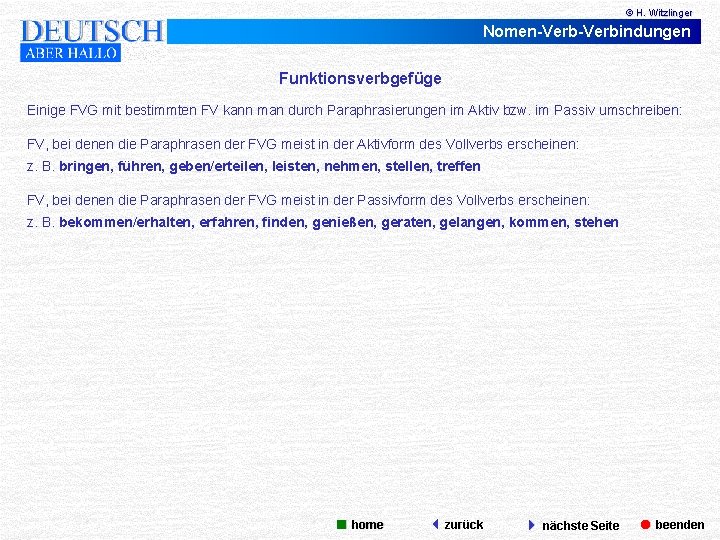 © H. Witzlinger

DEUTSCH
ABER HALLO

Nomen-Verb-Verbindungen

Funktionsverbgefüge

Einige FVG mit bestimmten FV kann man durch Paraphrasierungen im Aktiv bzw. im Passiv umschreiben:

FV, bei denen die Paraphrasen der FVG meist in der Aktivform des Vollverbs erscheinen:
z. B. bringen, führen, geben/erteilen, leisten, nehmen, stellen, treffen

FV, bei denen die Paraphrasen der FVG meist in der Passivform des Vollverbs erscheinen:
z. B. bekommen/erhalten, erfahren, finden, genießen, geraten, gelangen, kommen, stehen

home zurück nächste Seite beenden